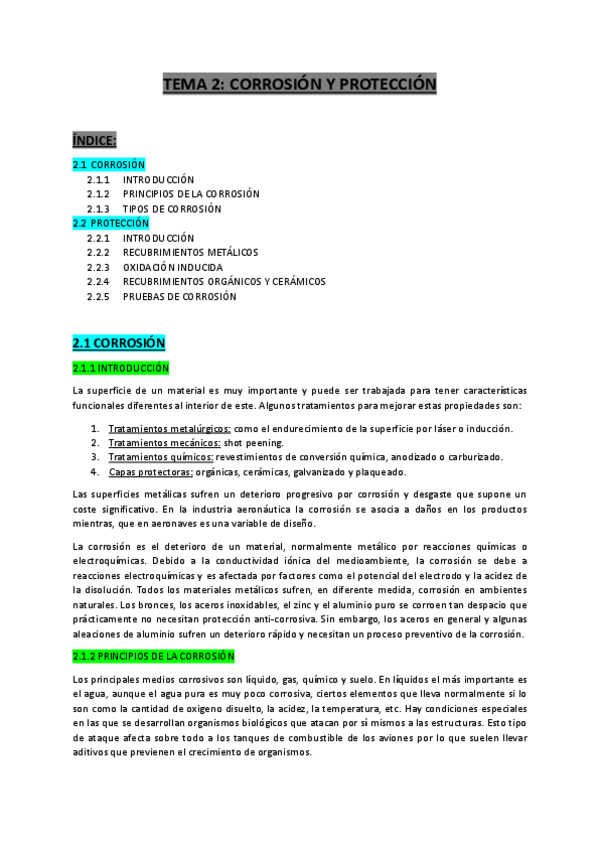 TEMA 2: CORROSIÓN Y PROTECCIÓN

ÍNDICE:

2.1 CORROSIÓN
2.1.1 INTRODUCCIÓN
2.1.2 PRINCIPIOS DE LA CORROSIÓN
2.1.3 TIPOS DE CORROSIÓN
2.2 PROTECCIÓN
2.2.1 INTRODUCCIÓN
2.2.2 RECUBRIMIENTOS METÁLICOS
2.2.3 OXIDACIÓN INDUCIDA
2.2.4 RECUBRIMIENTOS ORGÁNICOS Y CERÁMICOS
2.2.5 PRUEBAS DE CORROSIÓN

2.1 CORROSIÓN

2.1.1 INTRODUCCIÓN

La superficie de un material es muy importante y puede ser trabajada para tener características funcionales diferentes al interior de este. Algunos tratamientos para mejorar estas propiedades son:

1. Tratamientos metalúrgicos: como el endurecimiento de la superficie por láser o inducción.
2. Tratamientos mecánicos: shot peening.
3. Tratamientos químicos: revestimientos de conversión química, anodizado o carburizado.
4. Capas protectoras: orgánicas, cerámicas, galvanizado y plaqueado.

Las superficies metálicas sufren un deterioro progresivo por corrosión y desgaste que supone un coste significativo. En la industria aeronáutica la corrosión se asocia a daños en los productos mientras, que en aeronaves es una variable de diseño.

La corrosión es el deterioro de un material, normalmente metálico por reacciones químicas o electroquímicas. Debido a la conductividad iónica del medioambiente, la corrosión se debe a reacciones electroquímicas y es afectada por factores como el potencial del electrodo y la acidez de la disolución. Todos los materiales metálicos sufren, en diferente medida, corrosión en ambientes naturales. Los bronces, los aceros inoxidables, el zinc y el aluminio puro se corroen tan despacio que prácticamente no necesitan protección anti-corrosiva. Sin embargo, los aceros en general y algunas aleaciones de aluminio sufren un deterioro rápido y necesitan un proceso preventivo de la corrosión.

2.1.2 PRINCIPIOS DE LA CORROSIÓN

Los principales medios corrosivos son líquido, gas, químico y suelo. En líquidos el más importante es el agua, aunque el agua pura es muy poco corrosiva, ciertos elementos que lleva normalmente si lo son como la cantidad de oxigeno disuelto, la acidez, la temperatura, etc. Hay condiciones especiales en las que se desarrollan organismos biológicos que atacan por sí mismos a las estructuras. Esto tipo de ataque afecta sobre todo a los tanques de combustible de los aviones por lo que suelen llevar aditivos que previenen el crecimiento de organismos.